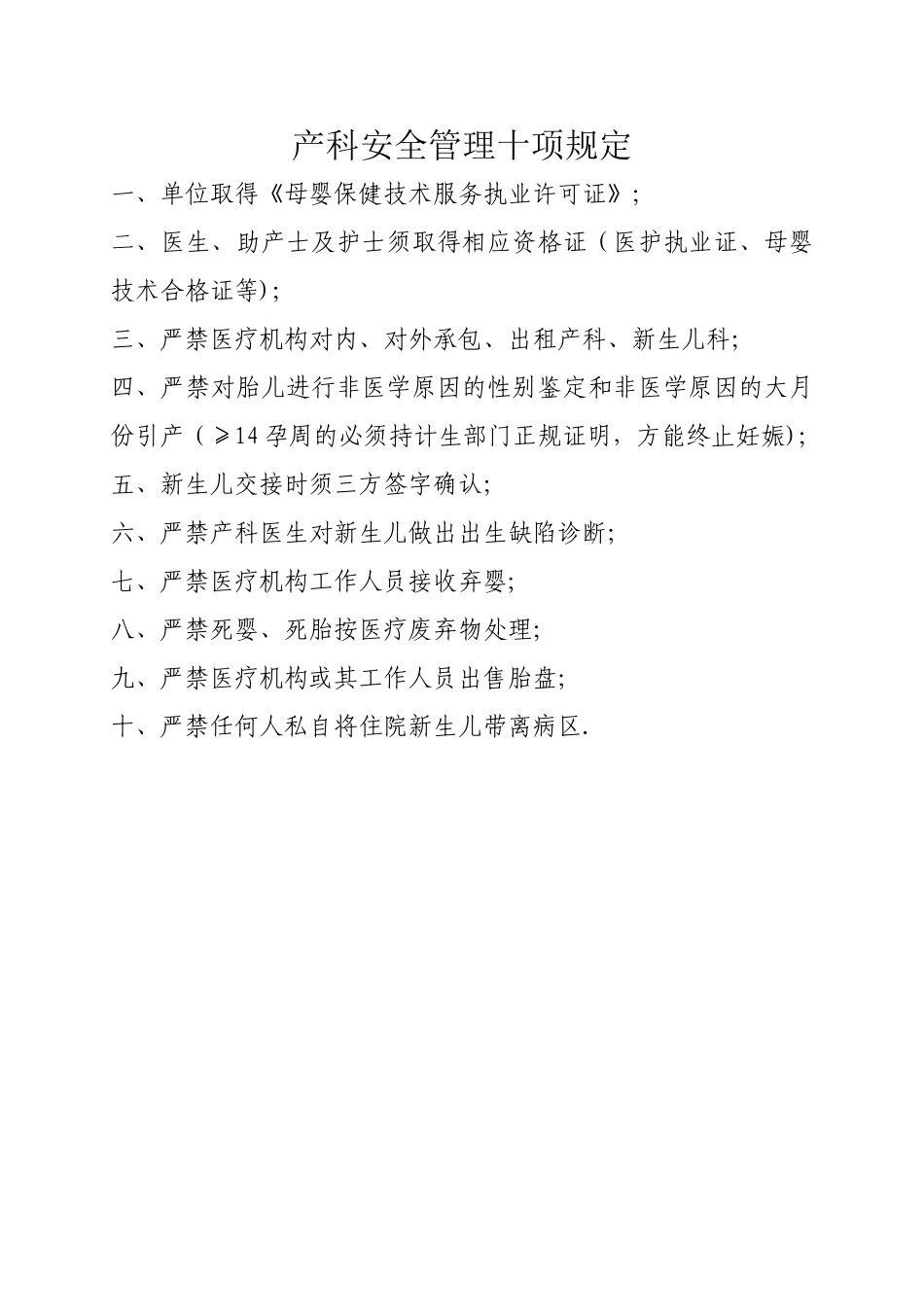 产科安全管理十项规定

一、单位取得《母婴保健技术服务执业许可证》;

二、医生、助产士及护士须取得相应资格证（医护执业证、母婴技术合格证等);

三、严禁医疗机构对内、对外承包、出租产科、新生儿科;

四、严禁对胎儿进行非医学原因的性别鉴定和非医学原因的大月份引产（≥14孕周的必须持计生部门正规证明，方能终止妊娠);

五、新生儿交接时须三方签字确认;

六、严禁产科医生对新生儿做出出生缺陷诊断;

七、严禁医疗机构工作人员接收弃婴;

八、严禁死婴、死胎按医疗废弃物处理;

九、严禁医疗机构或其工作人员出售胎盘;

十、严禁任何人私自将住院新生儿带离病区.